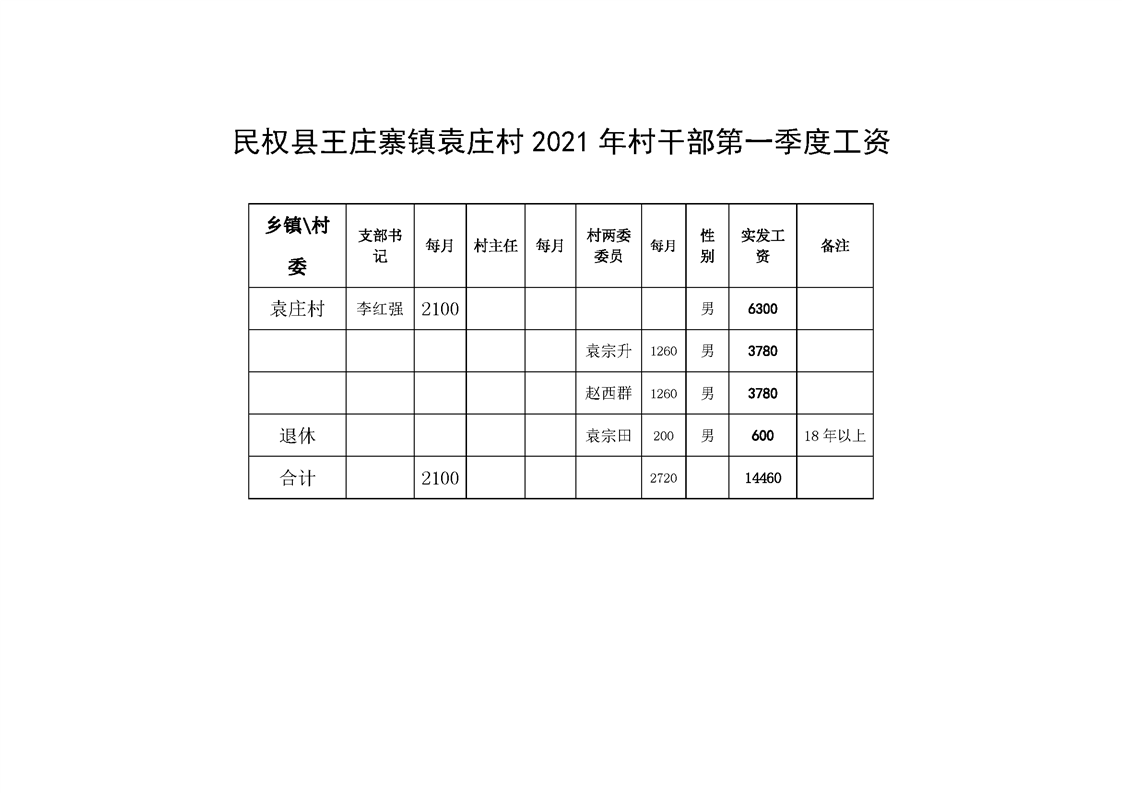 民权县王庄寨镇袁庄村 2021 年村干部第一季度工资

| 乡镇\村委 | 支部书记 | 每月 | 村主任 | 每月 | 村两委委员 | 每月 | 性别 | 实发工资 | 备注 |
|---|---|---|---|---|---|---|---|---|---|
| 袁庄村 | 李红强 | 2100 | | | | | 男 | 6300 | |
| | | | | | 袁宗升 | 1260 | 男 | 3780 | |
| | | | | | 赵西群 | 1260 | 男 | 3780 | |
| 退休 | | | | | 袁宗田 | 200 | 男 | 600 | 18 年以上 |
| 合计 | | 2100 | | | | 2720 | | 14460 | |